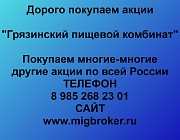 Дорого покупаем акции

"Грязинский пищевой комбинат"

Покупаем многие-многие другие акции по всей России
ТЕЛЕФОН
8 985 268 23 01
САЙТ
www.migbroker.ru